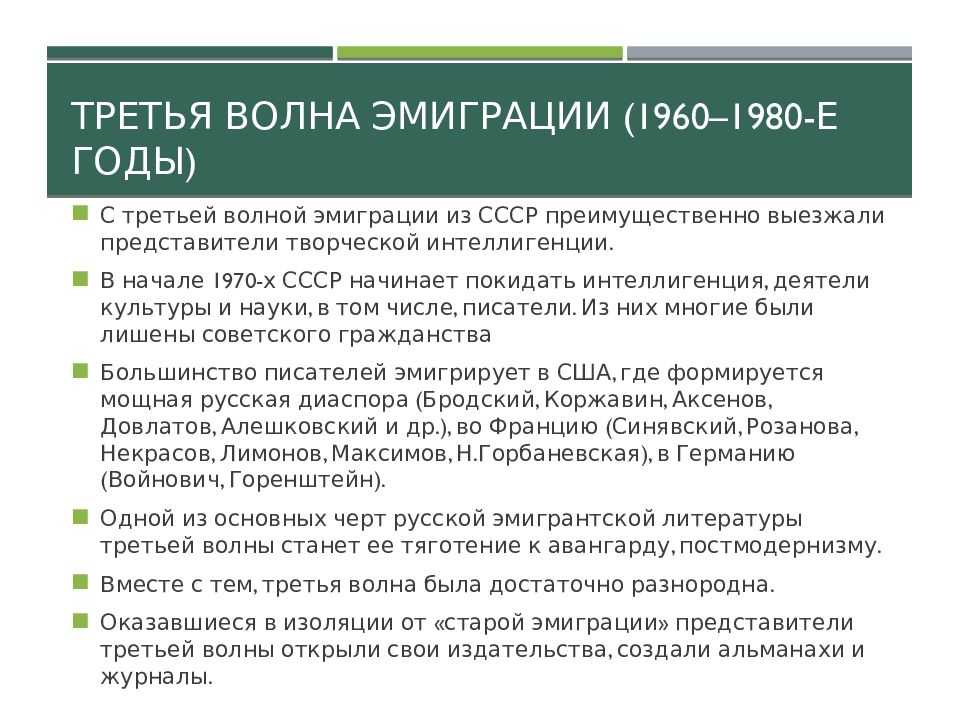 ТРЕТЬЯ ВОЛНА ЭМИГРАЦИИ (1960–1980-Е ГОДЫ)

С третьей волной эмиграции из СССР преимущественно выезжали представители творческой интеллигенции.

В начале 1970-х СССР начинает покидать интеллигенция, деятели культуры и науки, в том числе, писатели. Из них многие были лишены советского гражданства

Большинство писателей эмигрирует в США, где формируется мощная русская диаспора (Бродский, Коржавин, Аксенов, Довлатов, Алешковский и др.), во Францию (Синявский, Розанова, Некрасов, Лимонов, Максимов, Н.Горбаневская), в Германию (Войнович, Горенштейн).

Одной из основных черт русской эмигрантской литературы третьей волны станет ее тяготение к авангарду, постмодернизму.

Вместе с тем, третья волна была достаточно разнородна.

Оказавшиеся в изоляции от «старой эмиграции» представители третьей волны открыли свои издательства, создали альманахи и журналы.